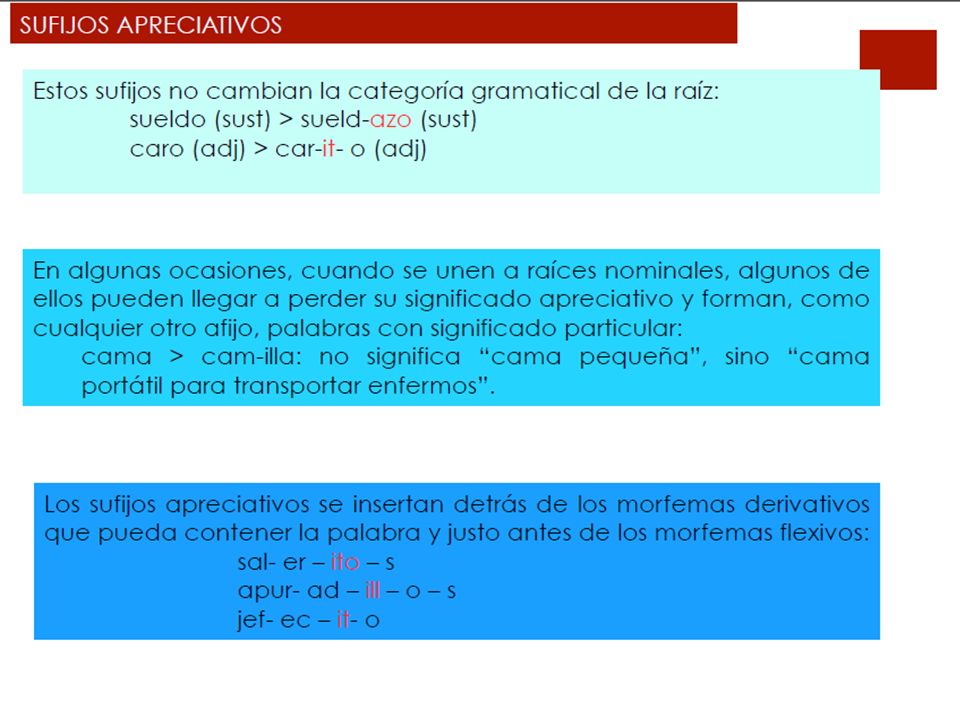 SUFIJOS APRECIATIVOS

Estos sufijos no cambian la categoría gramatical de la raíz:
sueldo (sust) > sueld-azo (sust)
caro (adj) > car-it- o (adj)

En algunas ocasiones, cuando se unen a raíces nominales, algunos de ellos pueden llegar a perder su significado apreciativo y forman, como cualquier otro afijo, palabras con significado particular:
cama > cam-illa: no significa "cama pequeña", sino "cama portátil para transportar enfermos".

Los sufijos apreciativos se insertan detrás de los morfemas derivativos que pueda contener la palabra y justo antes de los morfemas flexivos:
sal- er – ito – s
apur- ad – ill – o – s
jef- ec – it- o